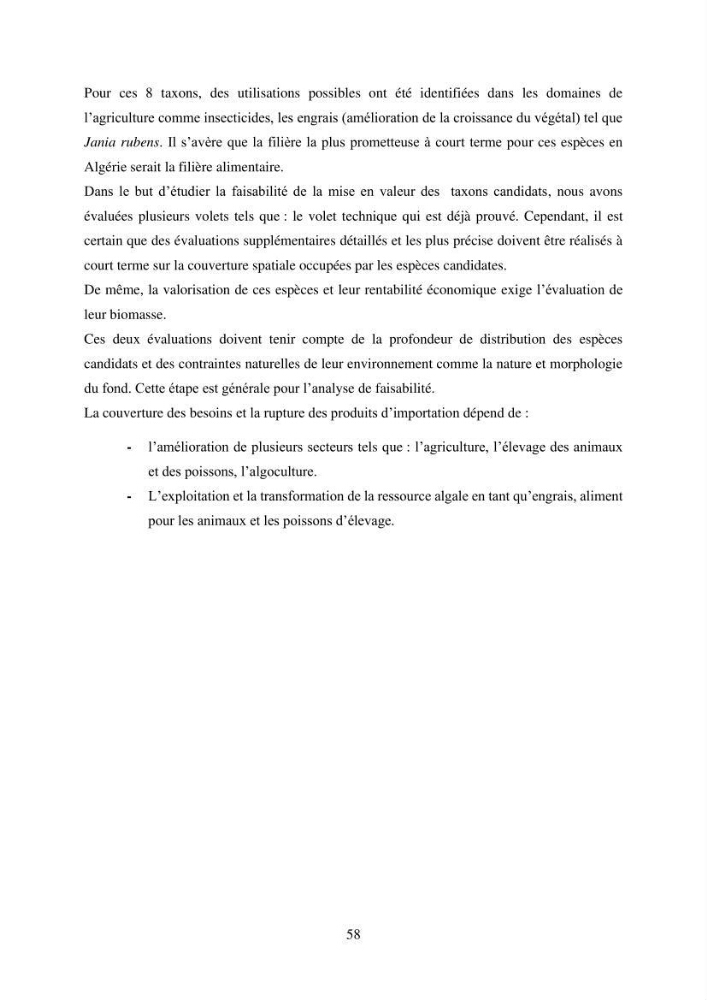 Pour ces 8 taxons, des utilisations possibles ont été identifiées dans les domaines de l'agriculture comme insecticides, les engrais (amélioration de la croissance du végétal) tel que Jania rubens. Il s'avère que la filière la plus prometteuse à court terme pour ces espèces en Algérie serait la filière alimentaire.

Dans le but d'étudier la faisabilité de la mise en valeur des taxons candidats, nous avons évaluées plusieurs volets tels que : le volet technique qui est déjà prouvé. Cependant, il est certain que des évaluations supplémentaires détaillés et les plus précise doivent être réalisés à court terme sur la couverture spatiale occupées par les espèces candidates.

De même, la valorisation de ces espèces et leur rentabilité économique exige l'évaluation de leur biomasse.

Ces deux évaluations doivent tenir compte de la profondeur de distribution des espèces candidats et des contraintes naturelles de leur environnement comme la nature et morphologie du fond. Cette étape est générale pour l'analyse de faisabilité.

La couverture des besoins et la rupture des produits d'importation dépend de :

- l'amélioration de plusieurs secteurs tels que : l'agriculture, l'élevage des animaux et des poissons, l'algoculture.
- L'exploitation et la transformation de la ressource algale en tant qu'engrais, aliment pour les animaux et les poissons d'élevage.

58